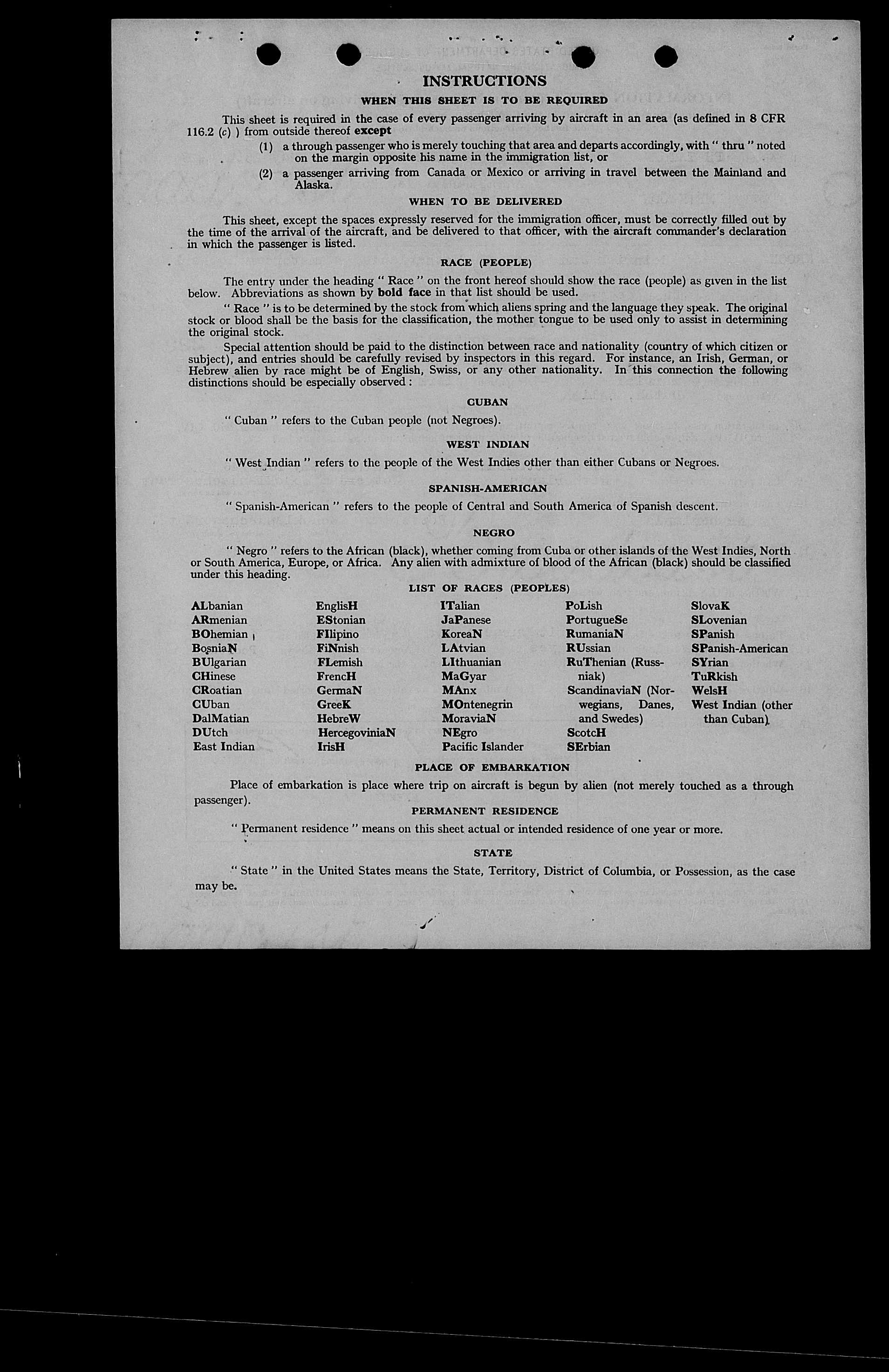 INSTRUCTIONS

WHEN THIS SHEET IS TO BE REQUIRED

This sheet is required in the case of every passenger arriving by aircraft in an area (as defined in 8 CFR 116.2 (c) ) from outside thereof except

(1) a through passenger who is merely touching that area and departs accordingly, with " thru " noted on the margin opposite his name in the immigration list, or

(2) a passenger arriving from Canada or Mexico or arriving in travel between the Mainland and Alaska.

WHEN TO BE DELIVERED

This sheet, except the spaces expressly reserved for the immigration officer, must be correctly filled out by the time of the arrival of the aircraft, and be delivered to that officer, with the aircraft commander's declaration in which the passenger is listed.

RACE (PEOPLE)

The entry under the heading " Race " on the front hereof should show the race (people) as given in the list below. Abbreviations as shown by bold face in that list should be used.

" Race " is to be determined by the stock from which aliens spring and the language they speak. The original stock or blood shall be the basis for the classification, the mother tongue to be used only to assist in determining the original stock.

Special attention should be paid to the distinction between race and nationality (country of which citizen or subject), and entries should be carefully revised by inspectors in this regard. For instance, an Irish, German, or Hebrew alien by race might be of English, Swiss, or any other nationality. In this connection the following distinctions should be especially observed :

CUBAN

" Cuban " refers to the Cuban people (not Negroes).

WEST INDIAN

" West Indian " refers to the people of the West Indies other than either Cubans or Negroes.

SPANISH-AMERICAN

" Spanish-American " refers to the people of Central and South America of Spanish descent.

NEGRO

" Negro " refers to the African (black), whether coming from Cuba or other islands of the West Indies, North or South America, Europe, or Africa. Any alien with admixture of blood of the African (black) should be classified under this heading.

LIST OF RACES (PEOPLES)

ALbanian
ARmenian
BOhemian
BosniaN
BUlgarian
CHinese
CRoatian
CUban
DalMatian
DUtch
East Indian

EnglisH
EStonian
FIlipino
FiNnish
FLemish
FrencH
GermaN
GreeK
HebreW
HercegoviniaN
IrisH

ITalian
JaPanese
KoreaN
LAtvian
LIthuanian
MaGyar
MAnx
MOntenegrin
MoraviaN
NEgro
Pacific Islander

PoLish
PortugueSe
RumaniaN
RUssian
RuThenian (Russniak)
ScandinaviaN (Norwegians, Danes, and Swedes)
ScotcH
SErbian

SlovaK
SLovenian
SPanish
SPanish-American
SYrian
TuRkish
WelsH
West Indian (other than Cuban)

PLACE OF EMBARKATION

Place of embarkation is place where trip on aircraft is begun by alien (not merely touched as a through passenger).

PERMANENT RESIDENCE

" Permanent residence " means on this sheet actual or intended residence of one year or more.

STATE

" State " in the United States means the State, Territory, District of Columbia, or Possession, as the case may be.